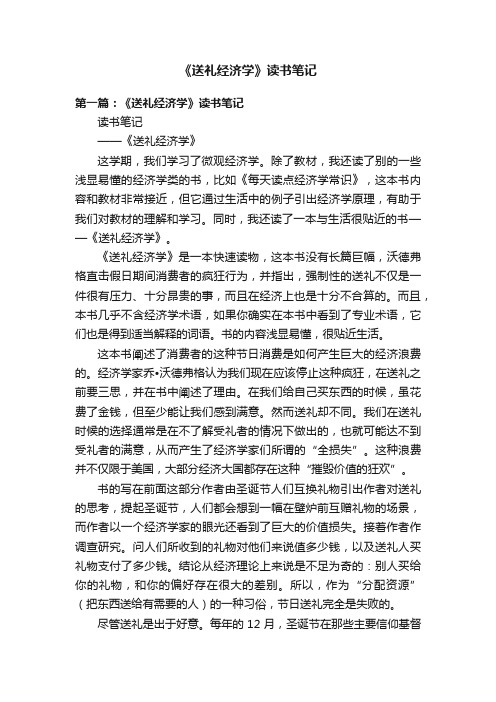 《送礼经济学》读书笔记

第一篇：《送礼经济学》读书笔记

读书笔记

——《送礼经济学》

这学期，我们学习了微观经济学。除了教材，我还读了别的一些浅显易懂的经济学类的书，比如《每天读点经济学常识》，这本书内容和教材非常接近，但它通过生活中的例子引出经济学原理，有助于我们对教材的理解和学习。同时，我还读了一本与生活很贴近的书——《送礼经济学》。

《送礼经济学》是一本快速读物，这本书没有长篇巨幅，沃德弗格直击假日期间消费者的疯狂行为，并指出，强制性的送礼不仅是一件很有压力、十分昂贵的事，而且在经济上也是十分不合算的。而且，本书几乎不含经济学术语，如果你确实在本书中看到了专业术语，它们也是得到适当解释的词语。书的内容浅显易懂，很贴近生活。

这本书阐述了消费者的这种节日消费是如何产生巨大的经济浪费的。经济学家乔•沃德弗格认为我们现在应该停止这种疯狂，在送礼之前要三思，并在书中阐述了理由。在我们给自己买东西的时候，虽花费了金钱，但至少能让我们感到满意。然而送礼却不同。我们在送礼时候的选择通常是在不了解受礼者的情况下做出的，也就可能达不到受礼者的满意，从而产生了经济学家们所谓的“全损失”。这种浪费并不仅限于美国，大部分经济大国都存在这种“摧毁价值的狂欢”。

书的写在前面这部分作者由圣诞节人们互换礼物引出作者对送礼的思考，提起圣诞节，人们都会想到一幅在壁炉前互赠礼物的场景，而作者以一个经济学家的眼光还看到了巨大的价值损失。接着作者作调查研究。问人们所收到的礼物对他们来说值多少钱，以及送礼人买礼物支付了多少钱。结论从经济理论上来说是不足为奇的：别人买给你的礼物，和你的偏好存在很大的差别。所以，作为“分配资源”（把东西送给有需要的人）的一种习俗，节日送礼完全是失败的。

尽管送礼是出于好意。每年的 12 月，圣诞节在那些主要信仰基督